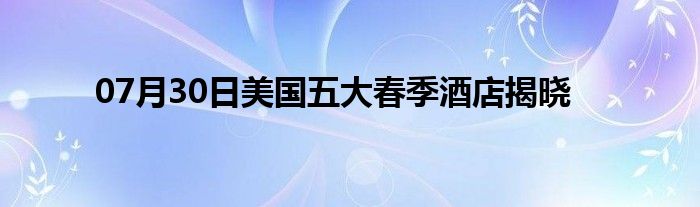 07月30日美国五大春季酒店揭晓